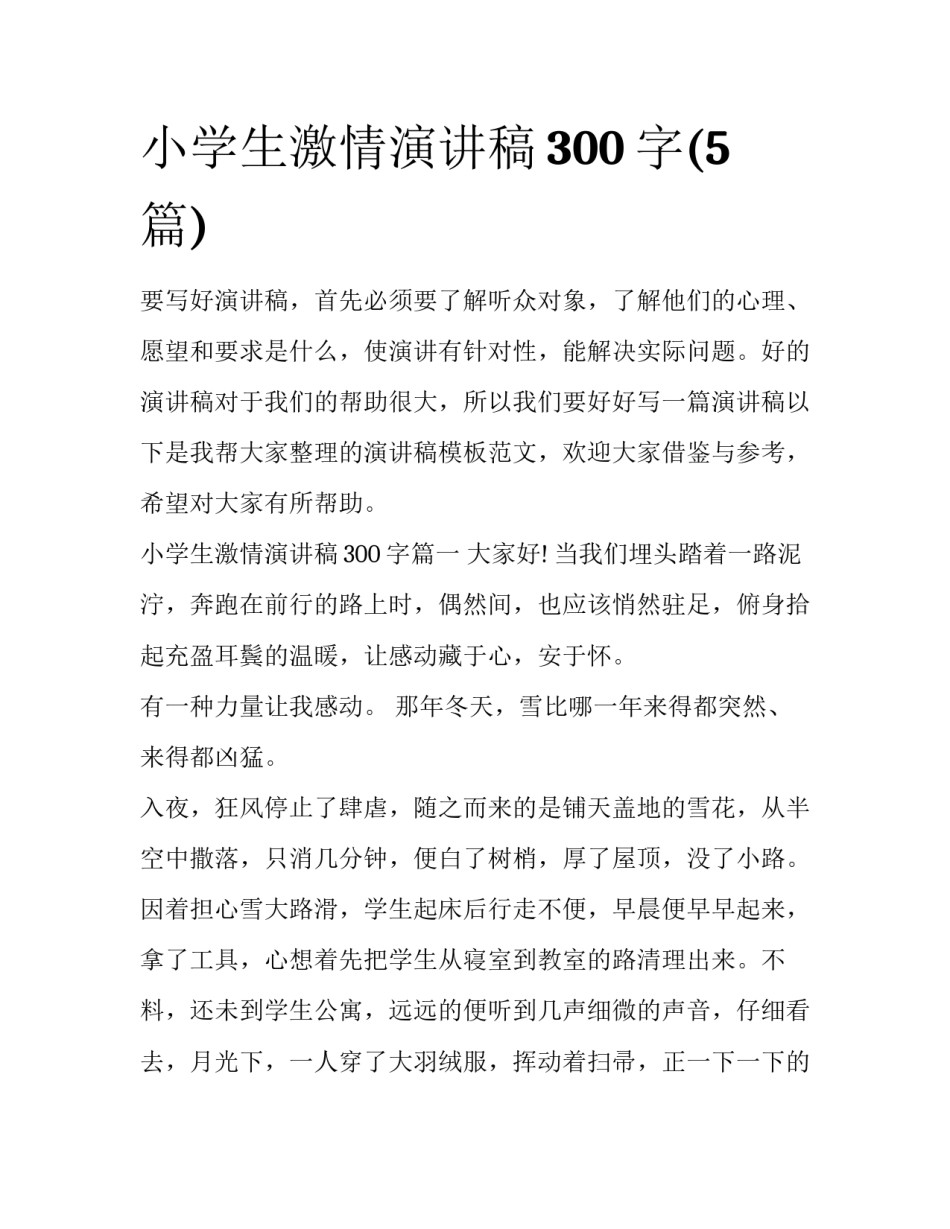 小学生激情演讲稿300字(5篇)

要写好演讲稿，首先必须要了解听众对象，了解他们的心理、愿望和要求是什么，使演讲有针对性，能解决实际问题。好的演讲稿对于我们的帮助很大，所以我们要好好写一篇演讲稿以下是我帮大家整理的演讲稿模板范文，欢迎大家借鉴与参考，希望对大家有所帮助。

小学生激情演讲稿300字篇一 大家好! 当我们埋头踏着一路泥泞，奔跑在前行的路上时，偶然间，也应该悄然驻足，俯身拾起充盈耳鬓的温暖，让感动藏于心，安于怀。

有一种力量让我感动。 那年冬天，雪比哪一年来得都突然、来得都凶猛。

入夜，狂风停止了肆虐，随之而来的是铺天盖地的雪花，从半空中撒落，只消几分钟，便白了树梢，厚了屋顶，没了小路。因着担心雪大路滑，学生起床后行走不便，早晨便早早起来，拿了工具，心想着先把学生从寝室到教室的路清理出来。不料，还未到学生公寓，远远的便听到几声细微的声音，仔细看去，月光下，一人穿了大羽绒服，挥动着扫帚，正一下一下的